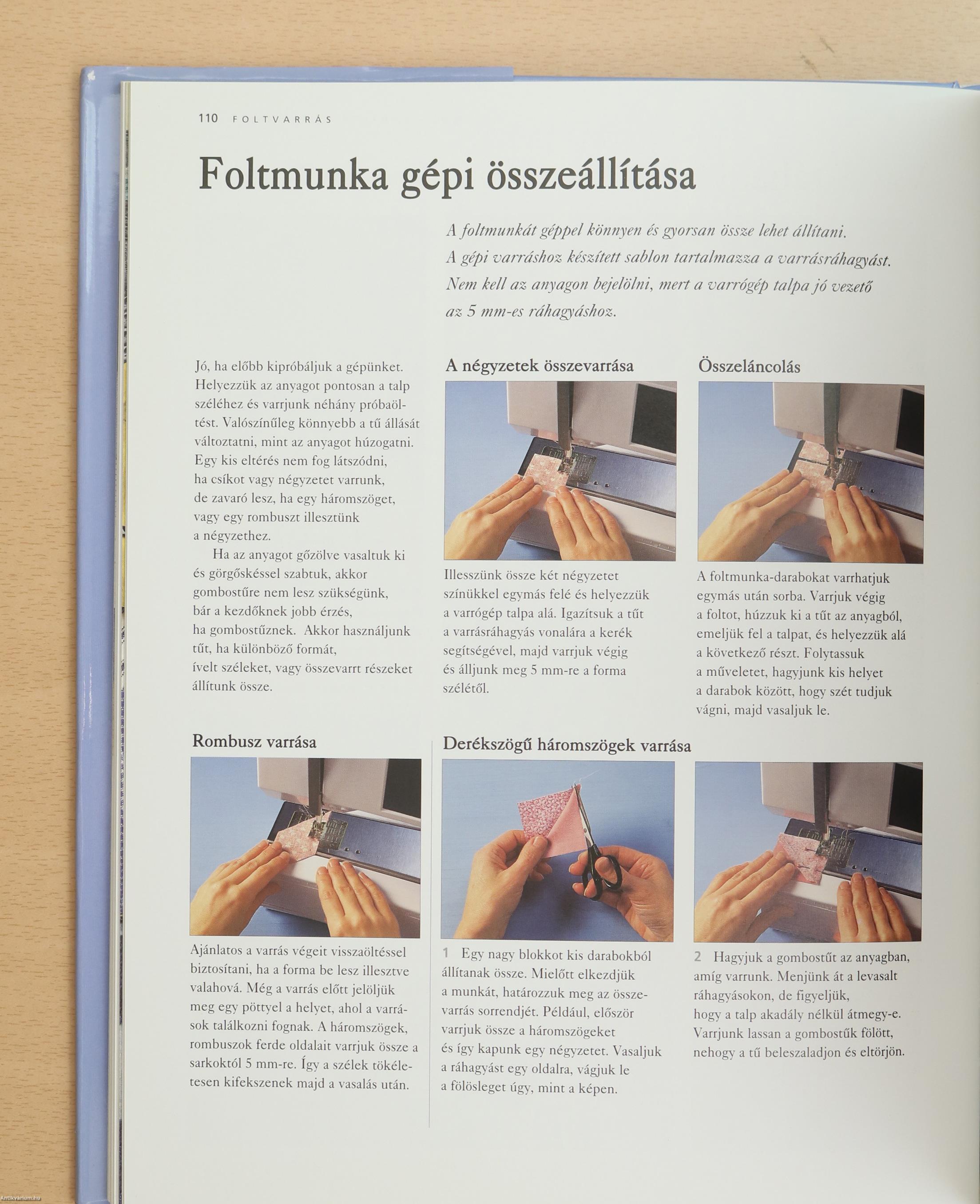 110 FOLTVARRÁS

Foltmunka gépi összeállítása

A foltmunkát géppel könnyen és gyorsan össze lehet állítani. A gépi varráshoz készített sablon tartalmazza a varrásráhagyást. Nem kell az anyagon bejelölni, mert a varrógép talpa jó vezető az 5 mm-es ráhagyáshoz.

Jó, ha előbb kipróbáljuk a gépünket. Helyezzük az anyagot pontosan a talp széléhez és varrjunk néhány próbaöltést. Valószínűleg könnyebb a tű állását változtatni, mint az anyagot húzogatni. Egy kis eltérés nem fog látszódni, ha csíkot vagy négyzetet varrunk, de zavaró lesz, ha egy háromszöget, vagy egy rombuszt illesztünk a négyzethez.

Ha az anyagot gőzölve vasaltuk ki és görgőskéssel szabtuk, akkor gombostűre nem lesz szükségünk, bár a kezdőknek jobb érzés, ha gombostűznek. Akkor használjunk tűt, ha különböző formát, ívelt széleket, vagy összevarrt részeket állítunk össze.

A négyzetek összevarrása

Illesszünk össze két négyzetet színükkel egymás felé és helyezzük a varrógép talpa alá. Igazítsuk a tűt a varrásráhagyás vonalára a kerék segítségével, majd varrjuk végig és álljunk meg 5 mm-re a forma szélétől.

Összeláncolás

A foltmunka-darabokat varrhatjuk egymás után sorba. Varrjuk végig a foltot, húzzuk ki a tűt az anyagból, emeljük fel a talpat, és helyezzük alá a következő részt. Folytassuk a műveletet, hagyjunk kis helyet a darabok között, hogy szét tudjuk vágni, majd vasaljuk le.

Rombusz varrása

Ajánlatos a varrás végeit visszaöltéssel biztosítani, ha a forma be lesz illesztve valahová. Még a varrás előtt jelöljük meg egy pöttyel a helyet, ahol a varrások találkozni fognak. A háromszögek, rombuszok ferde oldalait varrjuk össze a sarkoktól 5 mm-re. Így a szélek tökéletesen kifekszenek majd a vasalás után.

Derékszögű háromszögek varrása

1 Egy nagy blokkot kis darabokból állítanak össze. Mielőtt elkezdjük a munkát, határozzuk meg az összevarrás sorrendjét. Például, először varrjuk össze a háromszögeket és így kapunk egy négyzetet. Vasaljuk a ráhagyást egy oldalra, vágjuk le a fölösleget úgy, mint a képen.

2 Hagyjuk a gombostűt az anyagban, amíg varrunk. Menjünk át a levasalt ráhagyásokon, de figyeljük, hogy a talp akadály nélkül átmegy-e. Varrjunk lassan a gombostűk fölött, nehogy a tű beleszaladjon és eltörjön.

Antikvarium.hu